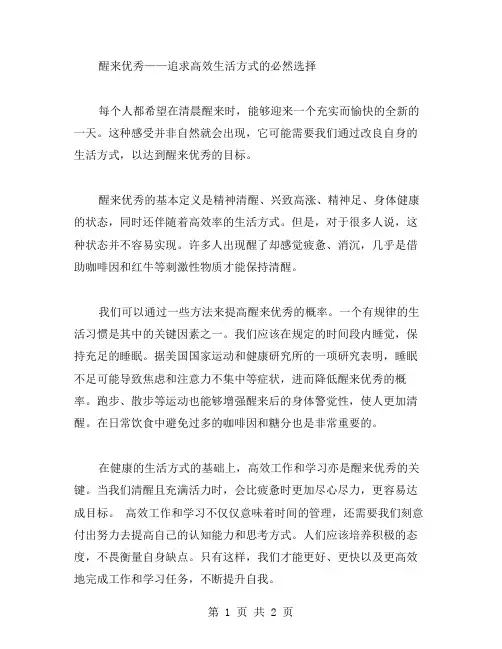 醒来优秀——追求高效生活方式的必然选择

每个人都希望在清晨醒来时，能够迎来一个充实而愉快的全新的一天。这种感受并非自然就会出现，它可能需要我们通过改良自身的生活方式，以达到醒来优秀的目标。

醒来优秀的基本定义是精神清醒、兴致高涨、精神足、身体健康的状态，同时还伴随着高效率的生活方式。但是，对于很多人说，这种状态并不容易实现。许多人出现醒了却感觉疲惫、消沉，几乎是借助咖啡因和红牛等刺激性物质才能保持清醒。

我们可以通过一些方法来提高醒来优秀的概率。一个有规律的生活习惯是其中的关键因素之一。我们应该在规定的时间段内睡觉，保持充足的睡眠。据美国国家运动和健康研究所的一项研究表明，睡眠不足可能导致焦虑和注意力不集中等症状，进而降低醒来优秀的概率。跑步、散步等运动也能够增强醒来后的身体警觉性，使人更加清醒。在日常饮食中避免过多的咖啡因和糖分也是非常重要的。

在健康的生活方式的基础上，高效工作和学习亦是醒来优秀的关键。当我们清醒且充满活力时，会比疲惫时更加尽心尽力，更容易达成目标。 高效工作和学习不仅仅意味着时间的管理，还需要我们刻意付出努力去提高自己的认知能力和思考方式。人们应该培养积极的态度，不畏衡量自身缺点。只有这样，我们才能更好、更快以及更高效地完成工作和学习任务，不断提升自我。

第 1 页 共 2 页